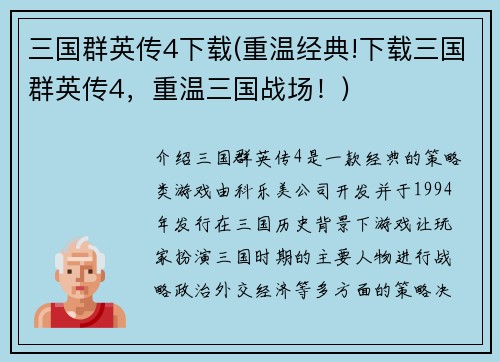 三国群英传4下载(重温经典!下载三国群英传4，重温三国战场！)

介绍三国群英传4是一款经典的策略类游戏由科乐美公司开发并于1994年发行在三国历史背景下游戏让玩家扮演三国时期的主要人物进行战略政治外交经济等多方面的策略决